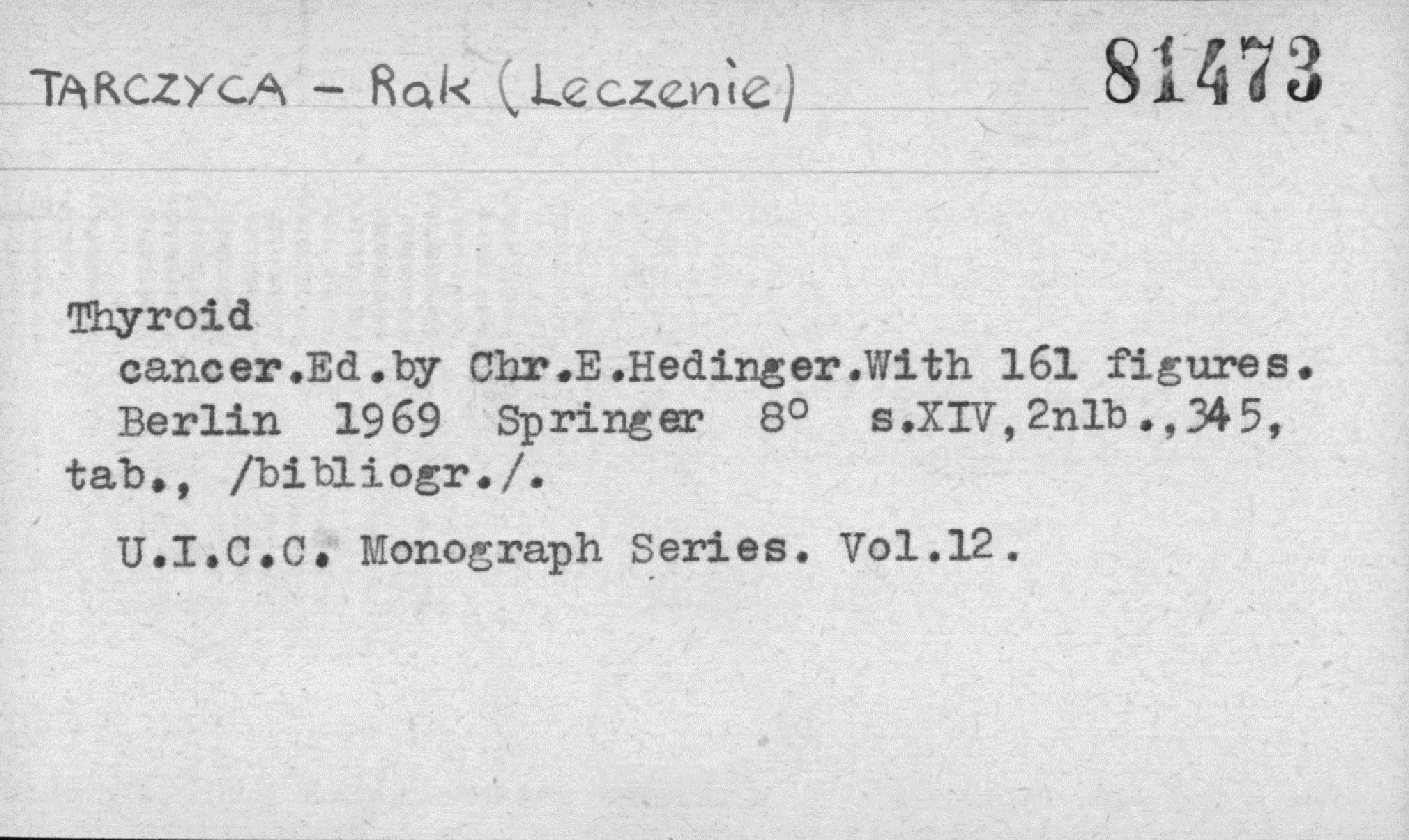 TARCZYCA - Rak (Leczenie)

81473

Thyroid

cancer.Ed.by Chr.E.Hedinger.With 161 figures. Berlin 1969 Springer 8° s.XIV,2nlb.,345, tab., /bibliogr./.

U.I.C.C. Monograph Series. Vol.12.